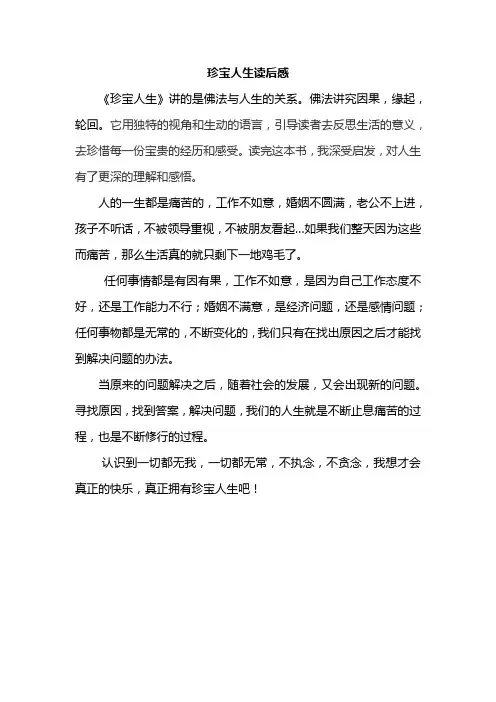 珍宝人生读后感

《珍宝人生》讲的是佛法与人生的关系。佛法讲究因果，缘起，轮回。它用独特的视角和生动的语言，引导读者去反思生活的意义，去珍惜每一份宝贵的经历和感受。读完这本书，我深受启发，对人生有了更深的理解和感悟。

人的一生都是痛苦的，工作不如意，婚姻不圆满，老公不上进，孩子不听话，不被领导重视，不被朋友看起…如果我们整天因为这些而痛苦，那么生活真的就只剩下一地鸡毛了。

任何事情都是有因有果，工作不如意，是因为自己工作态度不好，还是工作能力不行；婚姻不满意，是经济问题，还是感情问题；任何事物都是无常的，不断变化的，我们只有在找出原因之后才能找到解决问题的办法。

当原来的问题解决之后，随着社会的发展，又会出现新的问题。寻找原因，找到答案，解决问题，我们的人生就是不断止息痛苦的过程，也是不断修行的过程。

认识到一切都无我，一切都无常，不执念，不贪念，我想才会真正的快乐，真正拥有珍宝人生吧！